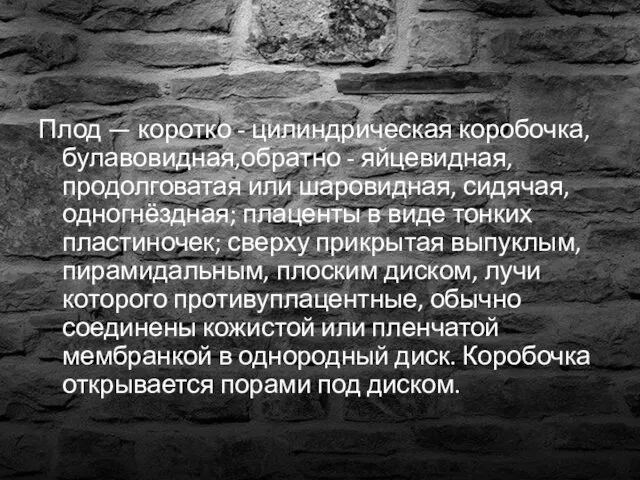 Плод — коротко - цилиндрическая коробочка, булавовидная,обратно - яйцевидная, продолговатая или шаровидная, сидячая, одногнёздная; плаценты в виде тонких пластиночек; сверху прикрытая выпуклым, пирамидальным, плоским диском, лучи которого противуплацентные, обычно соединены кожистой или пленчатой мембранкой в однородный диск. Коробочка открывается порами под диском.